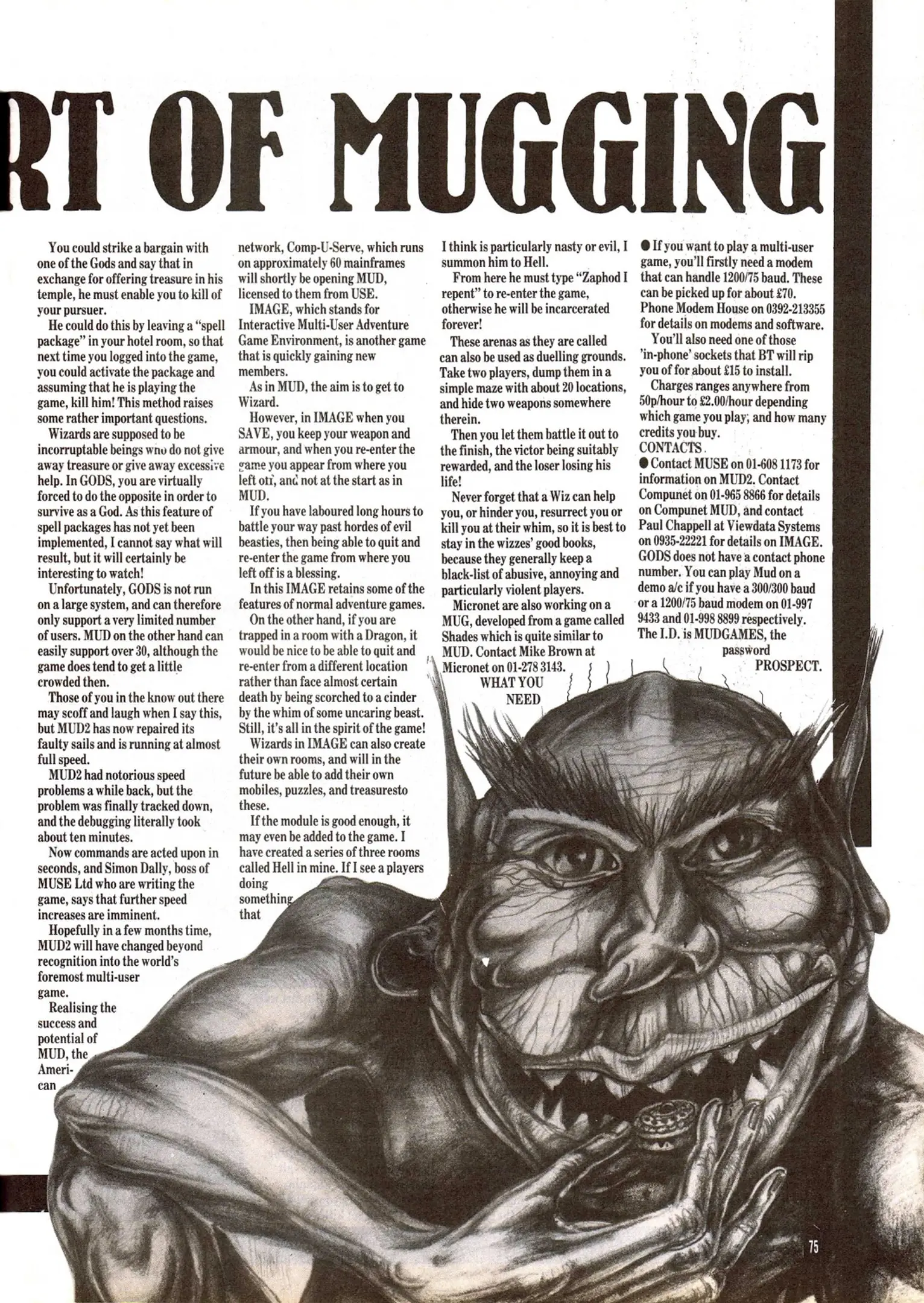 RT OF MUGGING

You could strike a bargain with one of the Gods and say that in exchange for offering treasure in his temple, he must enable you to kill of your pursuer.

He could do this by leaving a "spell package" in your hotel room, so that next time you logged into the game, you could activate the package and assuming that he is playing the game, kill him! This method raises some rather important questions.

Wizards are supposed to be incorruptable beings who do not give away treasure or give away excessive help. In GODS, you are virtually forced to do the opposite in order to survive as a God. As this feature of spell packages has not yet been implemented, I cannot say what will result, but it will certainly be interesting to watch!

Unfortunately, GODS is not run on a large system, and can therefore only support a very limited number of users. MUD on the other hand can easily support over 30, although the game does tend to get a little crowded then.

Those of you in the know out there may scoff and laugh when I say this, but MUD2 has now repaired its faulty sails and is running at almost full speed.

MUD2 had notorious speed problems a while back, but the problem was finally tracked down, and the debugging literally took about ten minutes.

Now commands are acted upon in seconds, and Simon Dally, boss of MUSE Ltd who are writing the game, says that further speed increases are imminent.

Hopefully in a few months time, MUD2 will have changed beyond recognition into the world's foremost multi-user game.

Realising the success and potential of MUD, the American network, Comp-U-Serve, which runs on approximately 60 mainframes will shortly be opening MUD, licensed to them from USE.

IMAGE, which stands for Interactive Multi-User Adventure Game Environment, is another game that is quickly gaining new members.

As in MUD, the aim is to get to Wizard.

However, in IMAGE when you SAVE, you keep your weapon and armour, and when you re-enter the game you appear from where you left off, and not at the start as in MUD.

If you have laboured long hours to battle your way past hordes of evil beasties, then being able to quit and re-enter the game from where you left off is a blessing.

In this IMAGE retains some of the features of normal adventure games.

On the other hand, if you are trapped in a room with a Dragon, it would be nice to be able to quit and re-enter from a different location rather than face almost certain death by being scorched to a cinder by the whim of some uncaring beast. Still, it's all in the spirit of the game!

Wizards in IMAGE can also create their own rooms, and will in the future be able to add their own mobiles, puzzles, and treasuresto these.

If the module is good enough, it may even be added to the game. I have created a series of three rooms called Hell in mine. If I see a players doing something that I think is particularly nasty or evil, I summon him to Hell.

From here he must type "Zaphod I repent" to re-enter the game, otherwise he will be incarcerated forever!

These arenas as they are called can also be used as duelling grounds. Take two players, dump them in a simple maze with about 20 locations, and hide two weapons somewhere therein.

Then you let them battle it out to the finish, the victor being suitably rewarded, and the loser losing his life!

Never forget that a Wiz can help you, or hinder you, resurrect you or kill you at their whim, so it is best to stay in the wizzes' good books, because they generally keep a black-list of abusive, annoying and particularly violent players.

Micronet are also working on a MUG, developed from a game called Shades which is quite similar to MUD. Contact Mike Brown at Micronet on 01-278 3143.

WHAT YOU NEED

● If you want to play a multi-user game, you'll firstly need a modem that can handle 1200/75 baud. These can be picked up for about £70. Phone Modem House on 0392-213355 for details on modems and software.

You'll also need one of those 'in-phone' sockets that BT will rip you of for about £15 to install.

Charges ranges anywhere from 50p/hour to £2.00/hour depending which game you play, and how many credits you buy.

CONTACTS

● Contact MUSE on 01-608 1173 for information on MUD2. Contact Compunet on 01-965 8866 for details on Compunet MUD, and contact Paul Chappell at Viewdata Systems on 0935-22221 for details on IMAGE. GODS does not have a contact phone number. You can play Mud on a demo a/c if you have a 300/300 baud or a 1200/75 baud modem on 01-997 9433 and 01-998 8899 respectively. The I.D. is MUDGAMES, the password PROSPECT.

75